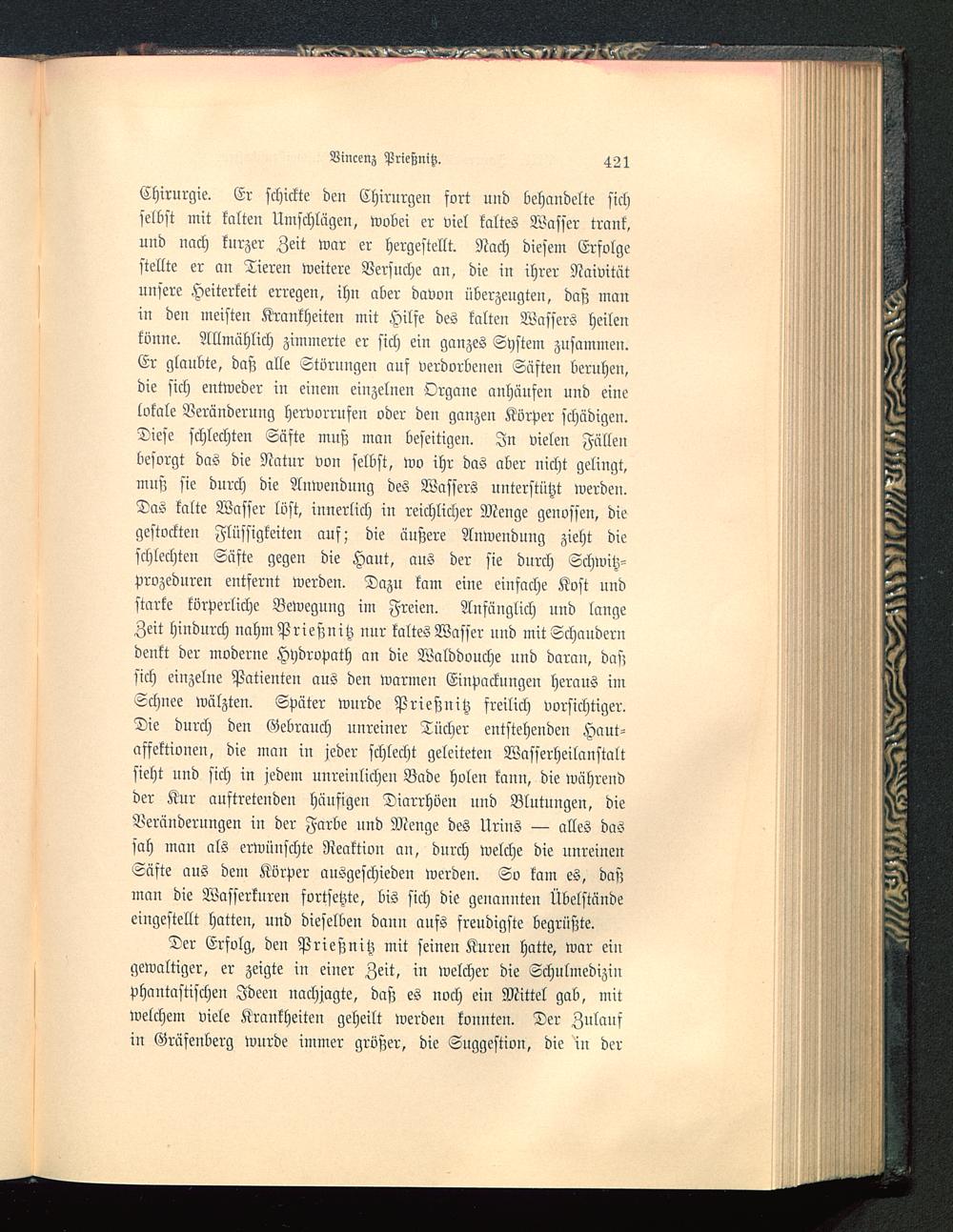 Vincenz Prießnitz. 421

Chirurgie. Er schickte den Chirurgen fort und behandelte sich selbst mit kalten Umschlägen, wobei er viel kaltes Wasser trank, und nach kurzer Zeit war er hergestellt. Nach diesem Erfolge stellte er an Tieren weitere Versuche an, die in ihrer Naivität unsere Heiterkeit erregen, ihn aber davon überzeugten, daß man in den meisten Krankheiten mit Hilfe des kalten Wassers heilen könne. Allmählich zimmerte er sich ein ganzes System zusammen. Er glaubte, daß alle Störungen auf verdorbenen Säften beruhen, die sich entweder in einem einzelnen Organe anhäufen und eine lokale Veränderung hervorrufen oder den ganzen Körper schädigen. Diese schlechten Säfte muß man beseitigen. In vielen Fällen besorgt das die Natur von selbst, wo ihr das aber nicht gelingt, muß sie durch die Anwendung des Wassers unterstützt werden. Das kalte Wasser löst, innerlich in reichlicher Menge genossen, die gestockten Flüssigkeiten auf; die äußere Anwendung zieht die schlechten Säfte gegen die Haut, aus der sie durch Schwitzprozeduren entfernt werden. Dazu kam eine einfache Kost und starke körperliche Bewegung im Freien. Anfänglich und lange Zeit hindurch nahm Prießnitz nur kaltes Wasser und mit Schaudern denkt der moderne Hydropath an die Walddouche und daran, daß sich einzelne Patienten aus den warmen Einpackungen heraus im Schnee wälzten. Später wurde Prießnitz freilich vorsichtiger. Die durch den Gebrauch unreiner Tücher entstehenden Hautaffektionen, die man in jeder schlecht geleiteten Wasserheilanstalt sieht und sich in jedem unreinlichen Bade holen kann, die während der Kur auftretenden häufigen Diarrhöen und Blutungen, die Veränderungen in der Farbe und Menge des Urins — alles das sah man als erwünschte Reaktion an, durch welche die unreinen Säfte aus dem Körper ausgeschieden werden. So kam es, daß man die Wasserkuren fortsetzte, bis sich die genannten Übelstände eingestellt hatten, und dieselben dann aufs freudigste begrüßte.

Der Erfolg, den Prießnitz mit seinen Kuren hatte, war ein gewaltiger, er zeigte in einer Zeit, in welcher die Schulmedizin phantastischen Ideen nachjagte, daß es noch ein Mittel gab, mit welchem viele Krankheiten geheilt werden konnten. Der Zulauf in Gräfenberg wurde immer größer, die Suggestion, die in der